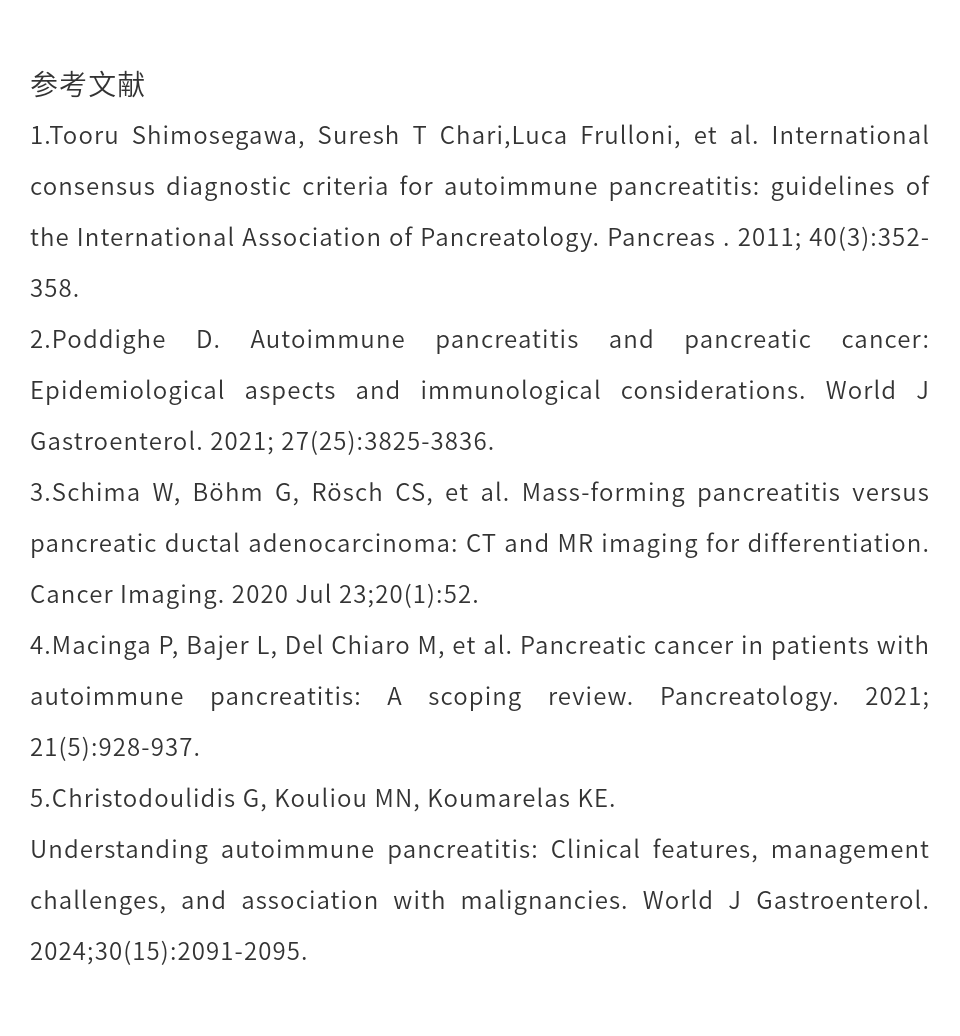 参考文献

1.Tooru Shimosegawa, Suresh T Chari,Luca Frulloni, et al. International consensus diagnostic criteria for autoimmune pancreatitis: guidelines of the International Association of Pancreatology. Pancreas . 2011; 40(3):352-358.

2.Poddighe D. Autoimmune pancreatitis and pancreatic cancer: Epidemiological aspects and immunological considerations. World J Gastroenterol. 2021; 27(25):3825-3836.

3.Schima W, Böhm G, Rösch CS, et al. Mass-forming pancreatitis versus pancreatic ductal adenocarcinoma: CT and MR imaging for differentiation. Cancer Imaging. 2020 Jul 23;20(1):52.

4.Macinga P, Bajer L, Del Chiaro M, et al. Pancreatic cancer in patients with autoimmune pancreatitis: A scoping review. Pancreatology. 2021; 21(5):928-937.

5.Christodoulidis G, Kouliou MN, Koumarelas KE.

Understanding autoimmune pancreatitis: Clinical features, management challenges, and association with malignancies. World J Gastroenterol. 2024;30(15):2091-2095.